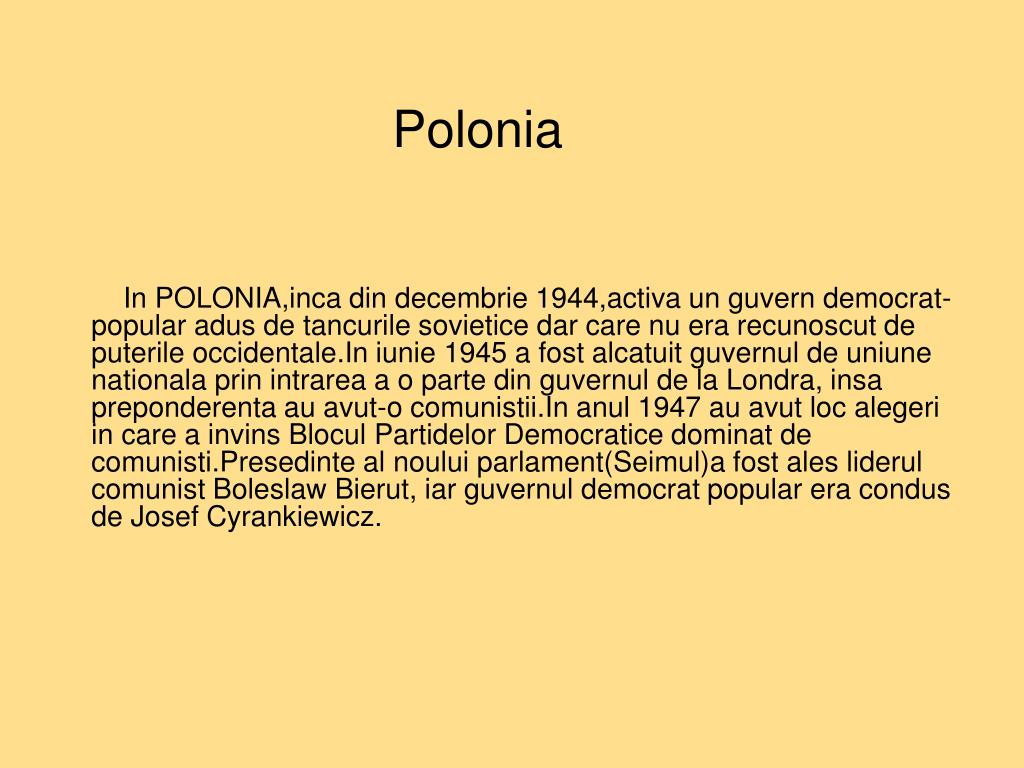 Polonia

In POLONIA,inca din decembrie 1944,activa un guvern democrat-popular adus de tancurile sovietice dar care nu era recunoscut de puterile occidentale.In iunie 1945 a fost alcatuit guvernul de uniune nationala prin intrarea a o parte din guvernul de la Londra, insa preponderenta au avut-o comunistii.In anul 1947 au avut loc alegeri in care a invins Blocul Partidelor Democratice dominat de comunisti.Presedinte al noului parlament(Seimul)a fost ales liderul comunist Boleslaw Bierut, iar guvernul democrat popular era condus de Josef Cyrankiewicz.